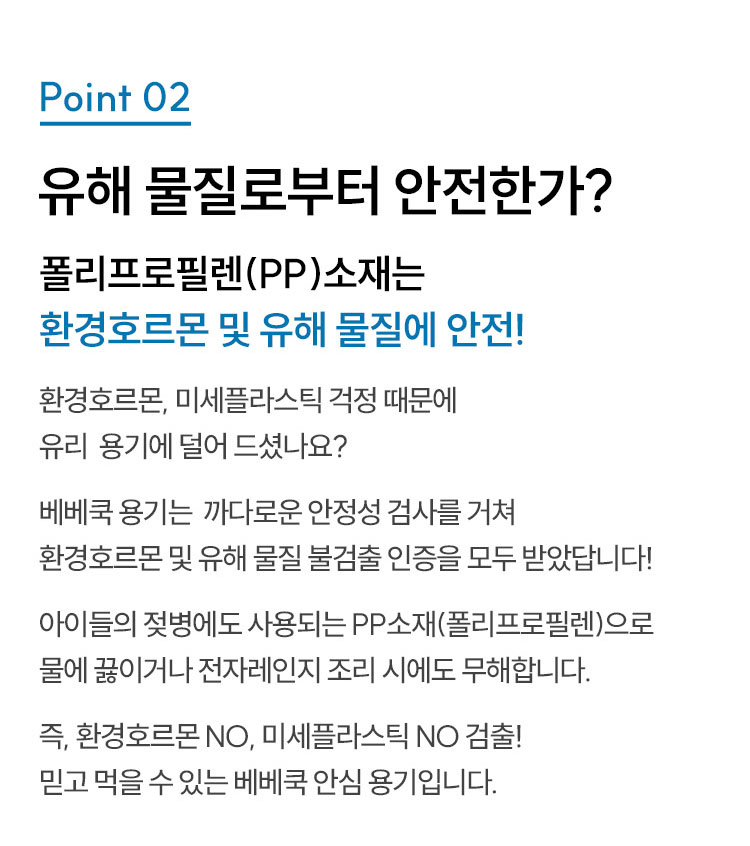 Point 02

유해 물질로부터 안전한가?

폴리프로필렌(PP)소재는
환경호르몬 및 유해 물질에 안전!

환경호르몬, 미세플라스틱 걱정 때문에
유리 용기에 덜어 드셨나요?

베베쿡 용기는 까다로운 안정성 검사를 거쳐
환경호르몬 및 유해 물질 불검출 인증을 모두 받았답니다!

아이들의 젖병에도 사용되는 PP소재(폴리프로필렌)으로
물에 끓이거나 전자레인지 조리 시에도 무해합니다.

즉, 환경호르몬 NO, 미세플라스틱 NO 검출!
믿고 먹을 수 있는 베베쿡 안심 용기입니다.